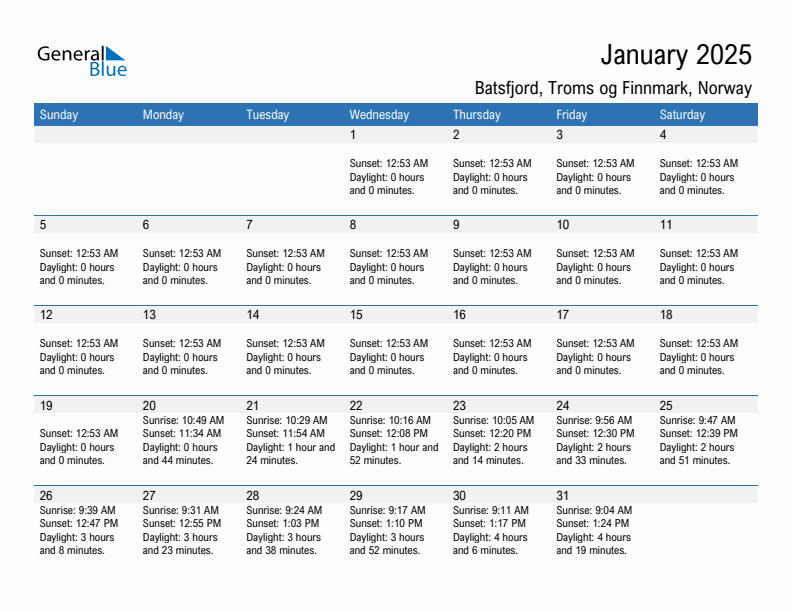 General Blue

January 2025

Batsfjord, Troms og Finnmark, Norway

| Sunday | Monday | Tuesday | Wednesday | Thursday | Friday | Saturday |
|---|---|---|---|---|---|---|
| | | | 1 Sunset: 12:53 AM Daylight: 0 hours and 0 minutes. | 2 Sunset: 12:53 AM Daylight: 0 hours and 0 minutes. | 3 Sunset: 12:53 AM Daylight: 0 hours and 0 minutes. | 4 Sunset: 12:53 AM Daylight: 0 hours and 0 minutes. |
| 5 Sunset: 12:53 AM Daylight: 0 hours and 0 minutes. | 6 Sunset: 12:53 AM Daylight: 0 hours and 0 minutes. | 7 Sunset: 12:53 AM Daylight: 0 hours and 0 minutes. | 8 Sunset: 12:53 AM Daylight: 0 hours and 0 minutes. | 9 Sunset: 12:53 AM Daylight: 0 hours and 0 minutes. | 10 Sunset: 12:53 AM Daylight: 0 hours and 0 minutes. | 11 Sunset: 12:53 AM Daylight: 0 hours and 0 minutes. |
| 12 Sunset: 12:53 AM Daylight: 0 hours and 0 minutes. | 13 Sunset: 12:53 AM Daylight: 0 hours and 0 minutes. | 14 Sunset: 12:53 AM Daylight: 0 hours and 0 minutes. | 15 Sunset: 12:53 AM Daylight: 0 hours and 0 minutes. | 16 Sunset: 12:53 AM Daylight: 0 hours and 0 minutes. | 17 Sunset: 12:53 AM Daylight: 0 hours and 0 minutes. | 18 Sunset: 12:53 AM Daylight: 0 hours and 0 minutes. |
| 19 Sunset: 12:53 AM Daylight: 0 hours and 0 minutes. | 20 Sunrise: 10:49 AM Sunset: 11:34 AM Daylight: 0 hours and 44 minutes. | 21 Sunrise: 10:29 AM Sunset: 11:54 AM Daylight: 1 hour and 24 minutes. | 22 Sunrise: 10:16 AM Sunset: 12:08 PM Daylight: 1 hour and 52 minutes. | 23 Sunrise: 10:05 AM Sunset: 12:20 PM Daylight: 2 hours and 14 minutes. | 24 Sunrise: 9:56 AM Sunset: 12:30 PM Daylight: 2 hours and 33 minutes. | 25 Sunrise: 9:47 AM Sunset: 12:39 PM Daylight: 2 hours and 51 minutes. |
| 26 Sunrise: 9:39 AM Sunset: 12:47 PM Daylight: 3 hours and 8 minutes. | 27 Sunrise: 9:31 AM Sunset: 12:55 PM Daylight: 3 hours and 23 minutes. | 28 Sunrise: 9:24 AM Sunset: 1:03 PM Daylight: 3 hours and 38 minutes. | 29 Sunrise: 9:17 AM Sunset: 1:10 PM Daylight: 3 hours and 52 minutes. | 30 Sunrise: 9:11 AM Sunset: 1:17 PM Daylight: 4 hours and 6 minutes. | 31 Sunrise: 9:04 AM Sunset: 1:24 PM Daylight: 4 hours and 19 minutes. | |